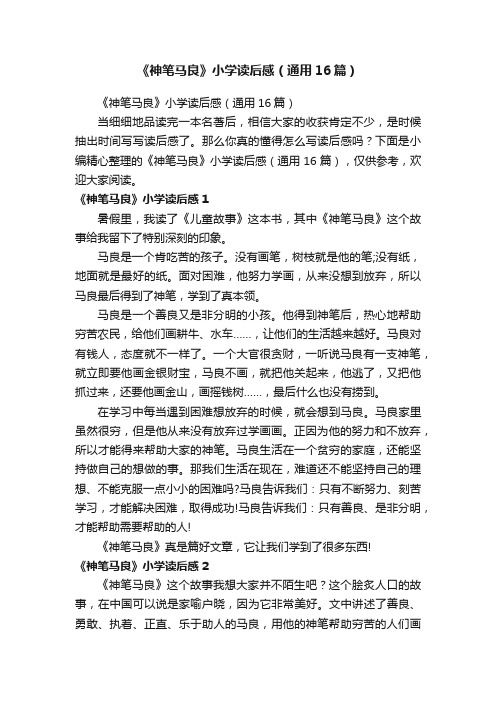 《神笔马良》小学读后感（通用16篇）

《神笔马良》小学读后感（通用16篇）

当细细地品读完一本名著后，相信大家的收获肯定不少，是时候抽出时间写写读后感了。那么你真的懂得怎么写读后感吗？下面是小编精心整理的《神笔马良》小学读后感（通用16篇），仅供参考，欢迎大家阅读。

《神笔马良》小学读后感1

暑假里，我读了《儿童故事》这本书，其中《神笔马良》这个故事给我留下了特别深刻的印象。

马良是一个肯吃苦的孩子。没有画笔，树枝就是他的笔;没有纸，地面就是最好的纸。面对困难，他努力学画，从来没想到放弃，所以马良最后得到了神笔，学到了真本领。

马良是一个善良又是非分明的小孩。他得到神笔后，热心地帮助穷苦农民，给他们画耕牛、水车……，让他们的生活越来越好。马良对有钱人，态度就不一样了。一个大官很贪财，一听说马良有一支神笔，就立即要他画金银财宝，马良不画，就把他关起来，他逃了，又把他抓过来，还要他画金山，画摇钱树……，最后什么也没有捞到。

在学习中每当遇到困难想放弃的时候，就会想到马良。马良家里虽然很穷，但是他从来没有放弃过学画画。正因为他的努力和不放弃，所以才能得来帮助大家的神笔。马良生活在一个贫穷的家庭，还能坚持做自己的想做的事。那我们生活在现在，难道还不能坚持自己的理想、不能克服一点小小的困难吗?马良告诉我们：只有不断努力、刻苦学习，才能解决困难，取得成功!马良告诉我们：只有善良、是非分明，才能帮助需要帮助的人!

《神笔马良》真是篇好文章，它让我们学到了很多东西!

《神笔马良》小学读后感2

《神笔马良》这个故事我想大家并不陌生吧？这个脍炙人口的故事，在中国可以说是家喻户晓，因为它非常美好。文中讲述了善良、勇敢、执着、正直、乐于助人的马良，用他的神笔帮助穷苦的人们画